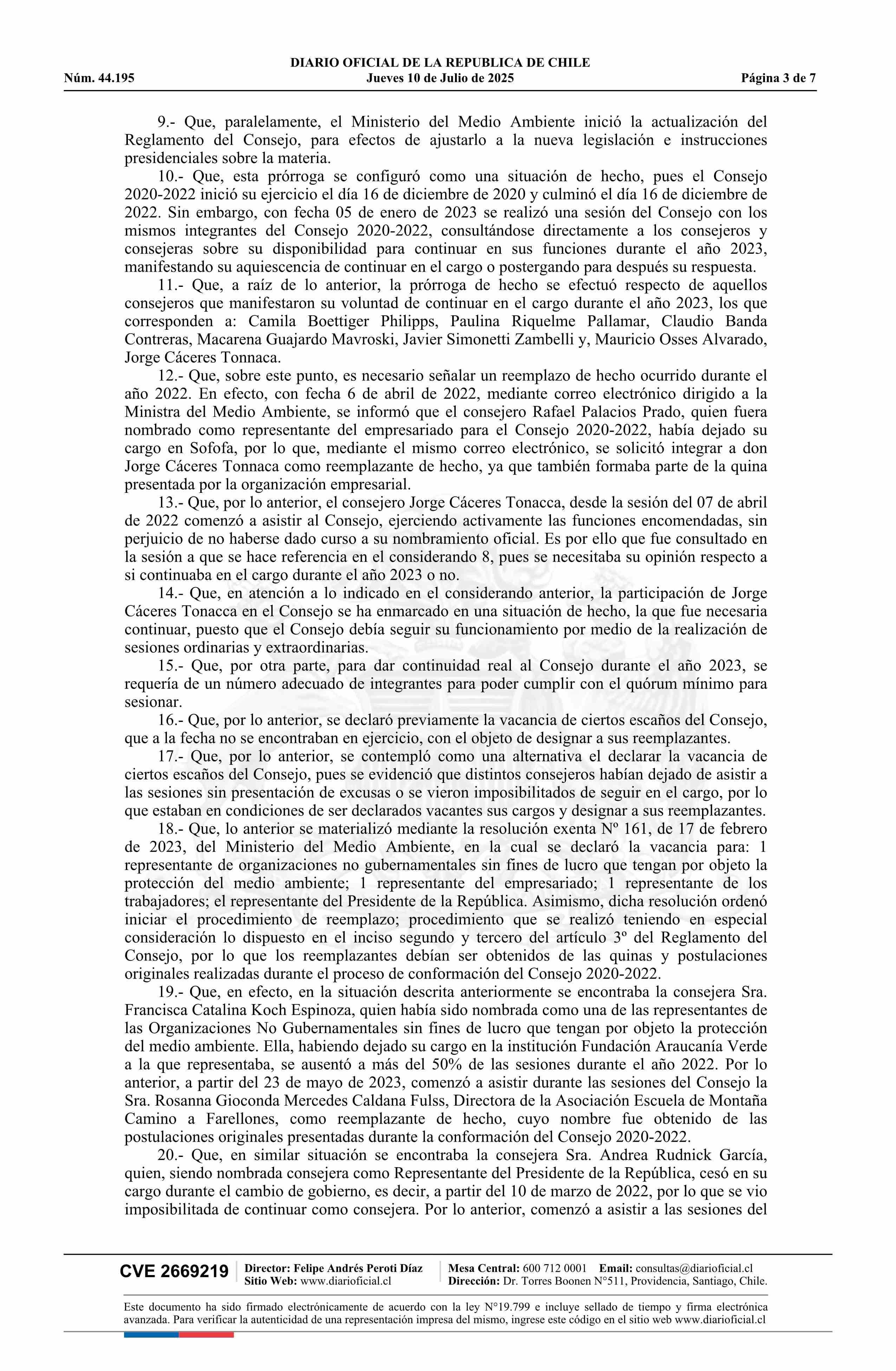 DIARIO OFICIAL DE LA REPUBLICA DE CHILE
Núm. 44.195 Jueves 10 de Julio de 2025 Página 3 de 7

9.- Que, paralelamente, el Ministerio del Medio Ambiente inició la actualización del Reglamento del Consejo, para efectos de ajustarlo a la nueva legislación e instrucciones presidenciales sobre la materia.

10.- Que, esta prórroga se configuró como una situación de hecho, pues el Consejo 2020-2022 inició su ejercicio el día 16 de diciembre de 2020 y culminó el día 16 de diciembre de 2022. Sin embargo, con fecha 05 de enero de 2023 se realizó una sesión del Consejo con los mismos integrantes del Consejo 2020-2022, consultándose directamente a los consejeros y consejeras sobre su disponibilidad para continuar en sus funciones durante el año 2023, manifestando su aquiescencia de continuar en el cargo o postergando para después su respuesta.

11.- Que, a raíz de lo anterior, la prórroga de hecho se efectuó respecto de aquellos consejeros que manifestaron su voluntad de continuar en el cargo durante el año 2023, los que corresponden a: Camila Boettiger Philipps, Paulina Riquelme Pallamar, Claudio Banda Contreras, Macarena Guajardo Mavroski, Javier Simonetti Zambelli y, Mauricio Osses Alvarado, Jorge Cáceres Tonnaca.

12.- Que, sobre este punto, es necesario señalar un reemplazo de hecho ocurrido durante el año 2022. En efecto, con fecha 6 de abril de 2022, mediante correo electrónico dirigido a la Ministra del Medio Ambiente, se informó que el consejero Rafael Palacios Prado, quien fuera nombrado como representante del empresariado para el Consejo 2020-2022, había dejado su cargo en Sofofa, por lo que, mediante el mismo correo electrónico, se solicitó integrar a don Jorge Cáceres Tonnaca como reemplazante de hecho, ya que también formaba parte de la quina presentada por la organización empresarial.

13.- Que, por lo anterior, el consejero Jorge Cáceres Tonacca, desde la sesión del 07 de abril de 2022 comenzó a asistir al Consejo, ejerciendo activamente las funciones encomendadas, sin perjuicio de no haberse dado curso a su nombramiento oficial. Es por ello que fue consultado en la sesión a que se hace referencia en el considerando 8, pues se necesitaba su opinión respecto a si continuaba en el cargo durante el año 2023 o no.

14.- Que, en atención a lo indicado en el considerando anterior, la participación de Jorge Cáceres Tonacca en el Consejo se ha enmarcado en una situación de hecho, la que fue necesaria continuar, puesto que el Consejo debía seguir su funcionamiento por medio de la realización de sesiones ordinarias y extraordinarias.

15.- Que, por otra parte, para dar continuidad real al Consejo durante el año 2023, se requería de un número adecuado de integrantes para poder cumplir con el quórum mínimo para sesionar.

16.- Que, por lo anterior, se declaró previamente la vacancia de ciertos escaños del Consejo, que a la fecha no se encontraban en ejercicio, con el objeto de designar a sus reemplazantes.

17.- Que, por lo anterior, se contempló como una alternativa el declarar la vacancia de ciertos escaños del Consejo, pues se evidenció que distintos consejeros habían dejado de asistir a las sesiones sin presentación de excusas o se vieron imposibilitados de seguir en el cargo, por lo que estaban en condiciones de ser declarados vacantes sus cargos y designar a sus reemplazantes.

18.- Que, lo anterior se materializó mediante la resolución exenta Nº 161, de 17 de febrero de 2023, del Ministerio del Medio Ambiente, en la cual se declaró la vacancia para: 1 representante de organizaciones no gubernamentales sin fines de lucro que tengan por objeto la protección del medio ambiente; 1 representante del empresariado; 1 representante de los trabajadores; el representante del Presidente de la República. Asimismo, dicha resolución ordenó iniciar el procedimiento de reemplazo; procedimiento que se realizó teniendo en especial consideración lo dispuesto en el inciso segundo y tercero del artículo 3º del Reglamento del Consejo, por lo que los reemplazantes debían ser obtenidos de las quinas y postulaciones originales realizadas durante el proceso de conformación del Consejo 2020-2022.

19.- Que, en efecto, en la situación descrita anteriormente se encontraba la consejera Sra. Francisca Catalina Koch Espinoza, quien había sido nombrada como una de las representantes de las Organizaciones No Gubernamentales sin fines de lucro que tengan por objeto la protección del medio ambiente. Ella, habiendo dejado su cargo en la institución Fundación Araucanía Verde a la que representaba, se ausentó a más del 50% de las sesiones durante el año 2022. Por lo anterior, a partir del 23 de mayo de 2023, comenzó a asistir durante las sesiones del Consejo la Sra. Rosanna Gioconda Mercedes Caldana Fulss, Directora de la Asociación Escuela de Montaña Camino a Farellones, como reemplazante de hecho, cuyo nombre fue obtenido de las postulaciones originales presentadas durante la conformación del Consejo 2020-2022.

20.- Que, en similar situación se encontraba la consejera Sra. Andrea Rudnick García, quien, siendo nombrada consejera como Representante del Presidente de la República, cesó en su cargo durante el cambio de gobierno, es decir, a partir del 10 de marzo de 2022, por lo que se vio imposibilitada de continuar como consejera. Por lo anterior, comenzó a asistir a las sesiones del

CVE 2669219 Director: Felipe Andrés Peroti Díaz Sitio Web: www.diarioficial.cl Mesa Central: 600 712 0001 Email: consultas@diarioficial.cl Dirección: Dr. Torres Boonen N°511, Providencia, Santiago, Chile.

Este documento ha sido firmado electrónicamente de acuerdo con la ley N°19.799 e incluye sellado de tiempo y firma electrónica avanzada. Para verificar la autenticidad de una representación impresa del mismo, ingrese este código en el sitio web www.diarioficial.cl